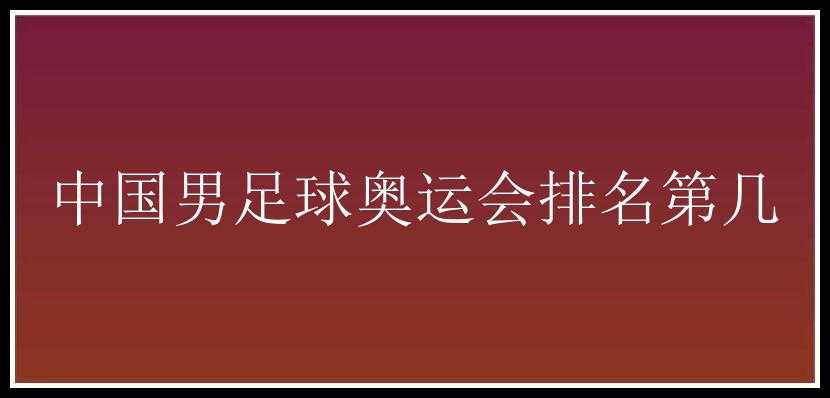 中国男足球奥运会排名第几